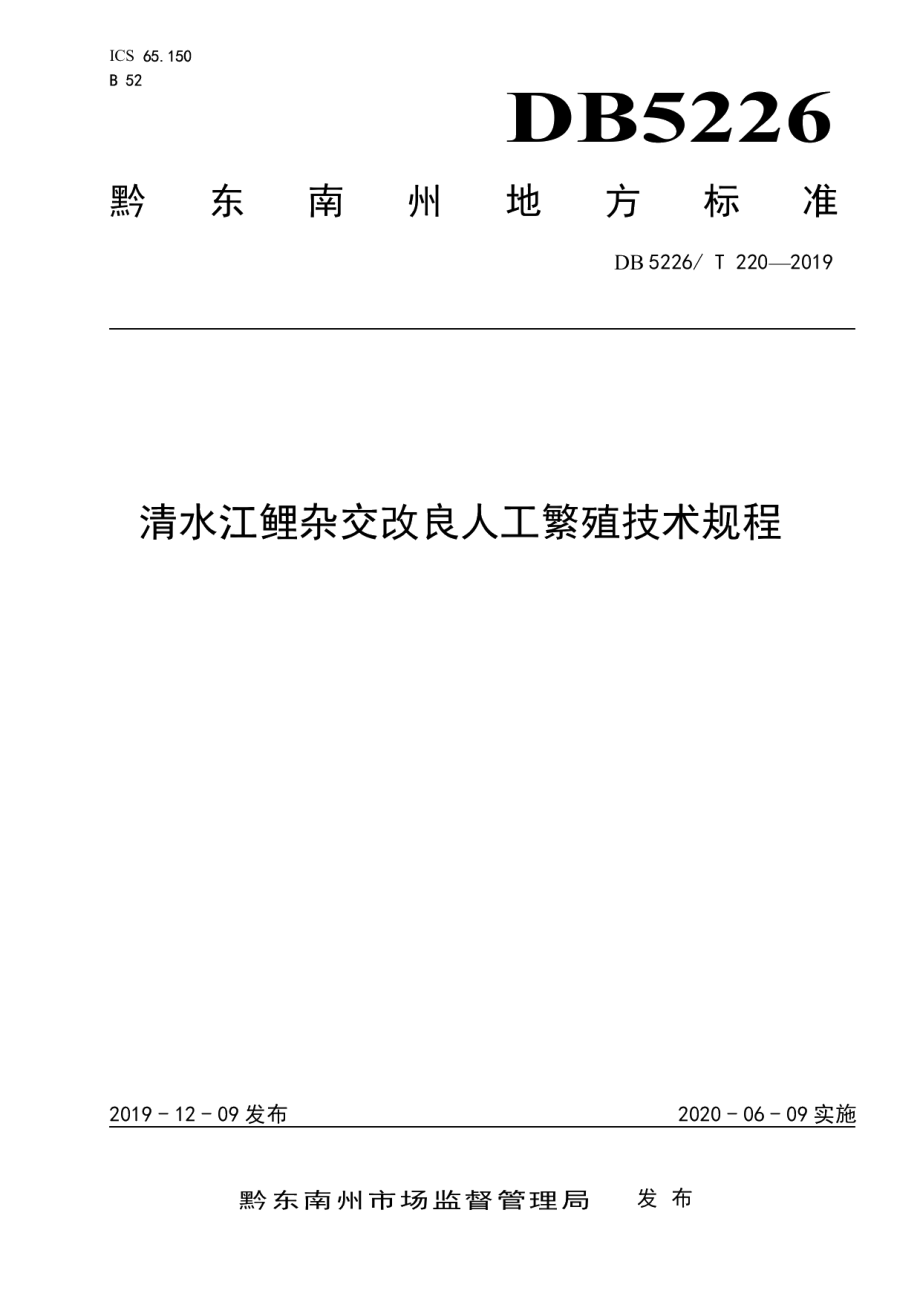 ICS 65.150
B 52

DB5226

黔东南州地方标准

DB 5226/ T 220—2019

清水江鲤杂交改良人工繁殖技术规程

2019 - 12 - 09 发布

2020 - 06 - 09 实施

黔东南州市场监督管理局 发布